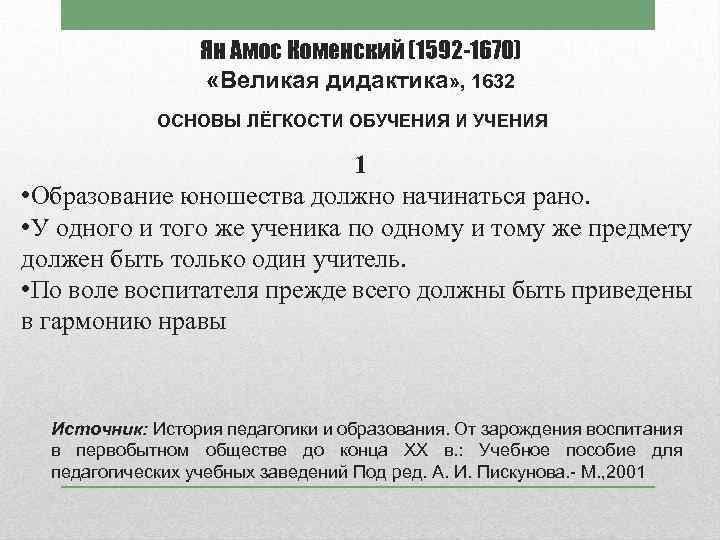 Ян Амос Коменский (1592-1670)
«Великая дидактика», 1632

ОСНОВЫ ЛЁГКОСТИ ОБУЧЕНИЯ И УЧЕНИЯ

1

•Образование юношества должно начинаться рано.
•У одного и того же ученика по одному и тому же предмету должен быть только один учитель.
•По воле воспитателя прежде всего должны быть приведены в гармонию нравы

Источник: История педагогики и образования. От зарождения воспитания в первобытном обществе до конца XX в.: Учебное пособие для педагогических учебных заведений Под ред. А. И. Пискунова.- М.,2001